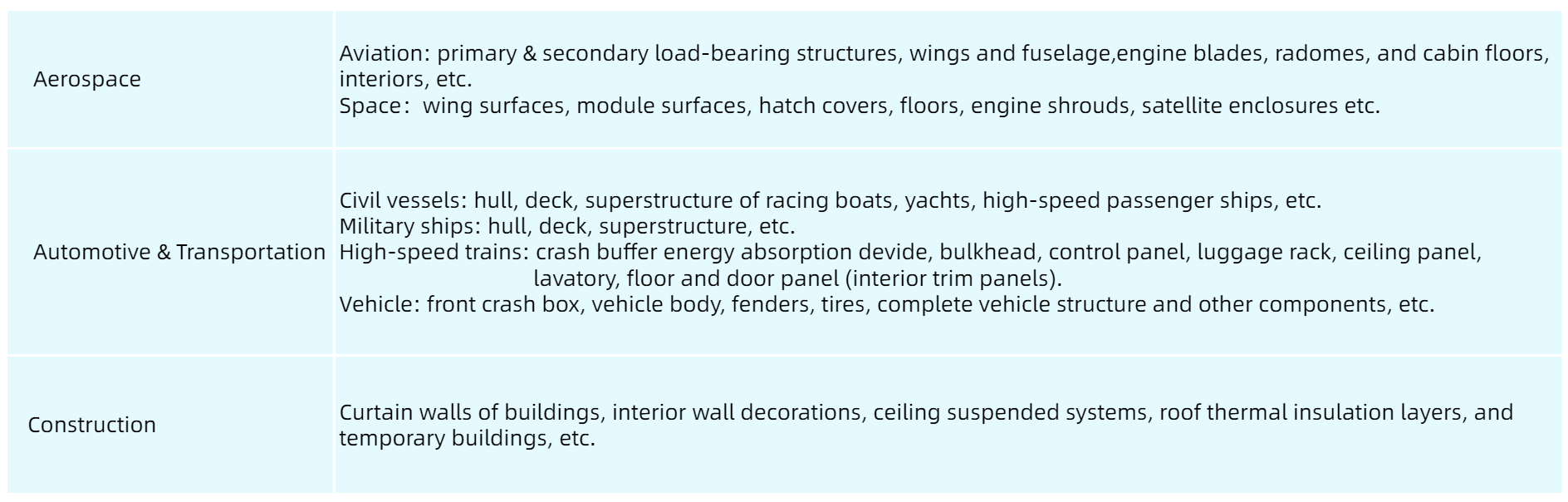 | Aerospace | Aviation: primary & secondary load-bearing structures, wings and fuselage,engine blades, radomes, and cabin floors, interiors, etc. Space: wing surfaces, module surfaces, hatch covers, floors, engine shrouds, satellite enclosures etc. |
|---|---|
| Automotive & Transportation | Civil vessels: hull, deck, superstructure of racing boats, yachts, high-speed passenger ships, etc. Military ships: hull, deck, superstructure, etc. High-speed trains: crash buffer energy absorption devide, bulkhead, control panel, luggage rack, ceiling panel, lavatory, floor and door panel (interior trim panels). Vehicle: front crash box, vehicle body, fenders, tires, complete vehicle structure and other components, etc. |
| Construction | Curtain walls of buildings, interior wall decorations, ceiling suspended systems, roof thermal insulation layers, and temporary buildings, etc. |